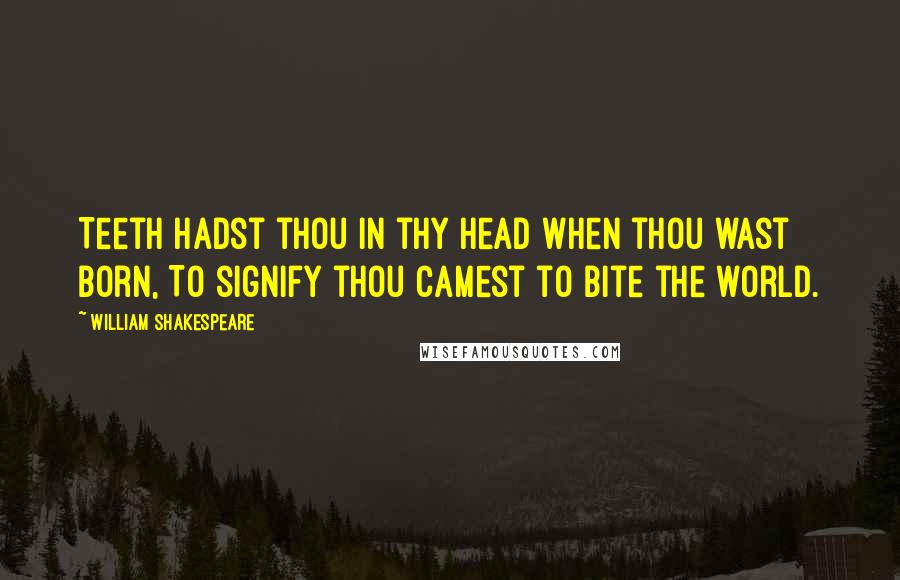 TEETH HADST THOU IN THY HEAD WHEN THOU WAST BORN, TO SIGNIFY THOU CAMEST TO BITE THE WORLD.

~ WILLIAM SHAKESPEARE

WISEFAMOUSQUOTES.COM